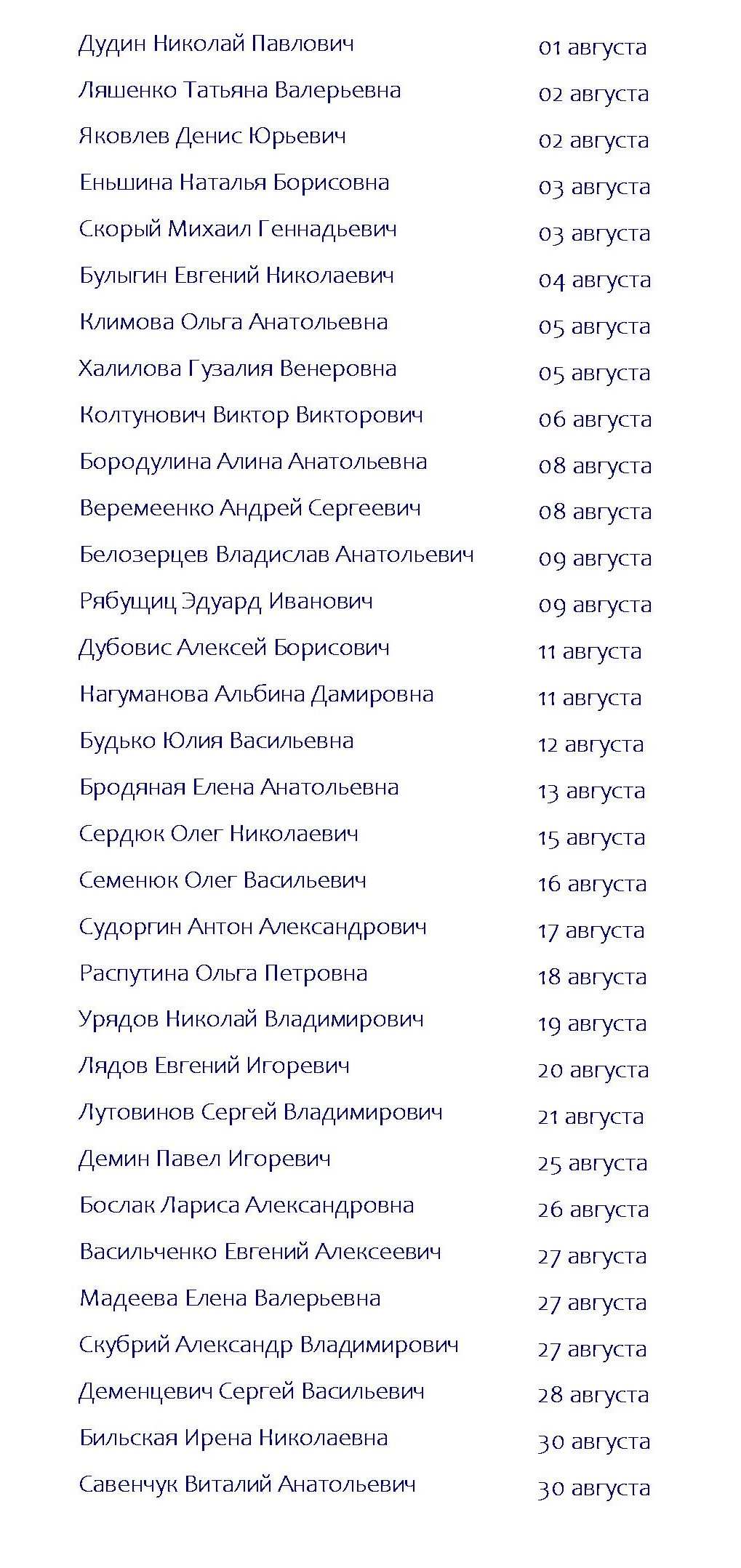 | | |
|---|---|
| Дудин Николай Павлович | 01 августа |
| Ляшенко Татьяна Валерьевна | 02 августа |
| Яковлев Денис Юрьевич | 02 августа |
| Еньшина Наталья Борисовна | 03 августа |
| Скорый Михаил Геннадьевич | 03 августа |
| Булыгин Евгений Николаевич | 04 августа |
| Климова Ольга Анатольевна | 05 августа |
| Халилова Гузалия Венеровна | 05 августа |
| Колтунович Виктор Викторович | 06 августа |
| Бородулина Алина Анатольевна | 08 августа |
| Веремеенко Андрей Сергеевич | 08 августа |
| Белозерцев Владислав Анатольевич | 09 августа |
| Рябущиц Эдуард Иванович | 09 августа |
| Дубовис Алексей Борисович | 11 августа |
| Нагуманова Альбина Дамировна | 11 августа |
| Будько Юлия Васильевна | 12 августа |
| Бродяная Елена Анатольевна | 13 августа |
| Сердюк Олег Николаевич | 15 августа |
| Семенюк Олег Васильевич | 16 августа |
| Судоргин Антон Александрович | 17 августа |
| Распутина Ольга Петровна | 18 августа |
| Урядов Николай Владимирович | 19 августа |
| Лядов Евгений Игоревич | 20 августа |
| Лутовинов Сергей Владимирович | 21 августа |
| Демин Павел Игоревич | 25 августа |
| Бослак Лариса Александровна | 26 августа |
| Васильченко Евгений Алексеевич | 27 августа |
| Мадеева Елена Валерьевна | 27 августа |
| Скубрий Александр Владимирович | 27 августа |
| Деменцевич Сергей Васильевич | 28 августа |
| Бильская Ирена Николаевна | 30 августа |
| Савенчук Виталий Анатольевич | 30 августа |